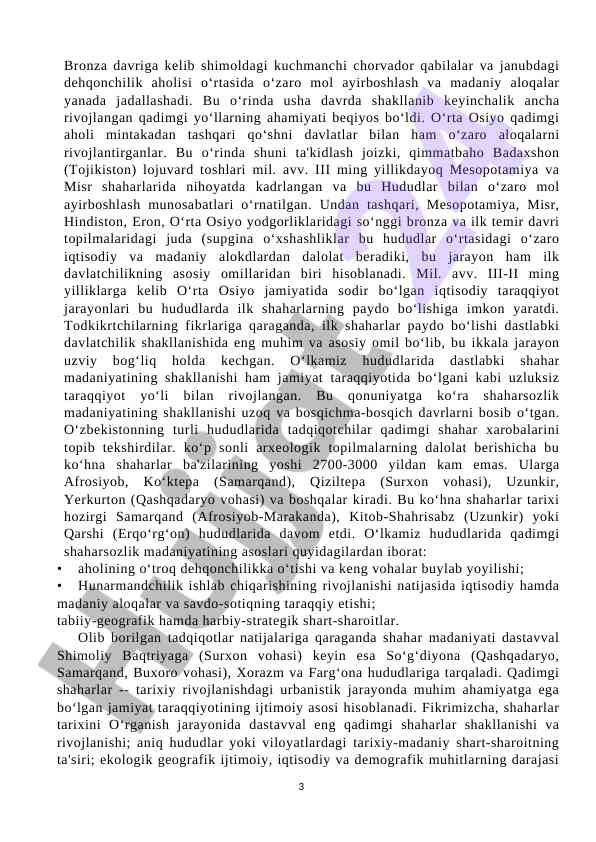 Bronza davriga kelib shimoldagi kuchmanchi chorvador qabilalar va janubdagi dehqonchilik aholisi o‘rtasida o‘zaro mol ayirboshlash va madaniy aloqalar yanada jadallashadi. Bu o‘rinda usha davrda shakllanib keyinchalik ancha rivojlangan qadimgi yo‘llarning ahamiyati beqiyos bo‘ldi. O‘rta Osiyo qadimgi aholi mintakadan tashqari qo‘shni davlatlar bilan ham o‘zaro aloqalarni rivojlantirganlar. Bu o‘rinda shuni ta'kidlash joizki, qimmatbaho Badaxshon (Tojikiston) lojuvard toshlari mil. avv. III ming yillikdayoq Mesopotamiya va Misr shaharlarida nihoyatda kadrlangan va bu Hududlar bilan o‘zaro mol ayirboshlash munosabatlari o‘rnatilgan. Undan tashqari, Mesopotamiya, Misr, Hindiston, Eron, O‘rta Osiyo yodgorliklaridagi so‘nggi bronza va ilk temir davri topilmalaridagi juda (supgina o‘xshashliklar bu hududlar o‘rtasidagi o‘zaro iqtisodiy va madaniy alokdlardan dalolat beradiki, bu jarayon ham ilk davlatchilikning asosiy omillaridan biri hisoblanadi. Mil. avv. III-II ming yilliklarga kelib O‘rta Osiyo jamiyatida sodir bo‘lgan iqtisodiy taraqqiyot jarayonlari bu hududlarda ilk shaharlarning paydo bo‘lishiga imkon yaratdi. Todkikrtchilarning fikrlariga qaraganda, ilk shaharlar paydo bo‘lishi dastlabki davlatchilik shakllanishida eng muhim va asosiy omil bo‘lib, bu ikkala jarayon uzviy bog‘liq holda kechgan. O‘lkamiz hududlarida dastlabki shahar madaniyatining shakllanishi ham jamiyat taraqqiyotida bo‘lgani kabi uzluksiz taraqqiyot yo‘li bilan rivojlangan. Bu qonuniyatga ko‘ra shaharsozlik madaniyatining shakllanishi uzoq va bosqichma-bosqich davrlarni bosib o‘tgan. O‘zbekistonning turli hududlarida tadqiqotchilar qadimgi shahar xarobalarini topib tekshirdilar. ko‘p sonli arxeologik topilmalarning dalolat berishicha bu ko‘hna shaharlar ba'zilarining yoshi 2700-3000 yildan kam emas. Ularga Afrosiyob, Ko‘ktepa (Samarqand), Qiziltepa (Surxon vohasi), Uzunkir, Yerkurton (Qashqadaryo vohasi) va boshqalar kiradi. Bu ko‘hna shaharlar tarixi hozirgi Samarqand (Afrosiyob-Marakanda), Kitob-Shahrisabz (Uzunkir) yoki Qarshi (Erqo‘rg‘on) hududlarida davom etdi. O‘lkamiz hududlarida qadimgi shaharsozlik madaniyatining asoslari quyidagilardan iborat:
• aholining o‘troq dehqonchilikka o‘tishi va keng vohalar buylab yoyilishi;
• Hunarmandchilik ishlab chiqarishining rivojlanishi natijasida iqtisodiy hamda madaniy aloqalar va savdo-sotiqning taraqqiy etishi;
tabiiy-geografik hamda harbiy-strategik shart-sharoitlar.

Olib borilgan tadqiqotlar natijalariga qaraganda shahar madaniyati dastavval Shimoliy Baqtriyaga (Surxon vohasi) keyin esa So‘g‘diyona (Qashqadaryo, Samarqand, Buxoro vohasi), Xorazm va Farg‘ona hududlariga tarqaladi. Qadimgi shaharlar -- tarixiy rivojlanishdagi urbanistik jarayonda muhim ahamiyatga ega bo‘lgan jamiyat taraqqiyotining ijtimoiy asosi hisoblanadi. Fikrimizcha, shaharlar tarixini O‘rganish jarayonida dastavval eng qadimgi shaharlar shakllanishi va rivojlanishi; aniq hududlar yoki viloyatlardagi tarixiy-madaniy shart-sharoitning ta'siri; ekologik geografik ijtimoiy, iqtisodiy va demografik muhitlarning darajasi

3